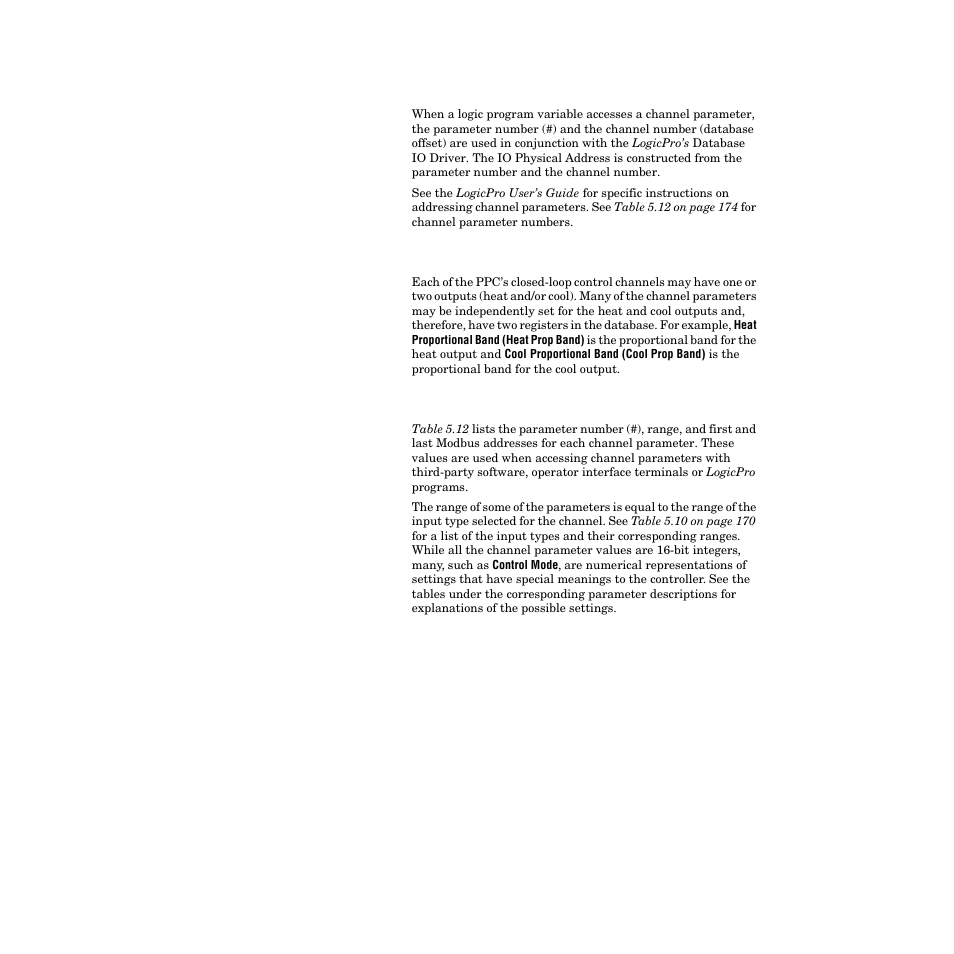 When a logic program variable accesses a channel parameter, the parameter number (#) and the channel number (database offset) are used in conjunction with the LogicPro's Database IO Driver. The IO Physical Address is constructed from the parameter number and the channel number.

See the LogicPro User's Guide for specific instructions on addressing channel parameters. See Table 5.12 on page 174 for channel parameter numbers.

Each of the PPC's closed-loop control channels may have one or two outputs (heat and/or cool). Many of the channel parameters may be independently set for the heat and cool outputs and, therefore, have two registers in the database. For example, Heat Proportional Band (Heat Prop Band) is the proportional band for the heat output and Cool Proportional Band (Cool Prop Band) is the proportional band for the cool output.

Table 5.12 lists the parameter number (#), range, and first and last Modbus addresses for each channel parameter. These values are used when accessing channel parameters with third-party software, operator interface terminals or LogicPro programs.

The range of some of the parameters is equal to the range of the input type selected for the channel. See Table 5.10 on page 170 for a list of the input types and their corresponding ranges. While all the channel parameter values are 16-bit integers, many, such as Control Mode, are numerical representations of settings that have special meanings to the controller. See the tables under the corresponding parameter descriptions for explanations of the possible settings.